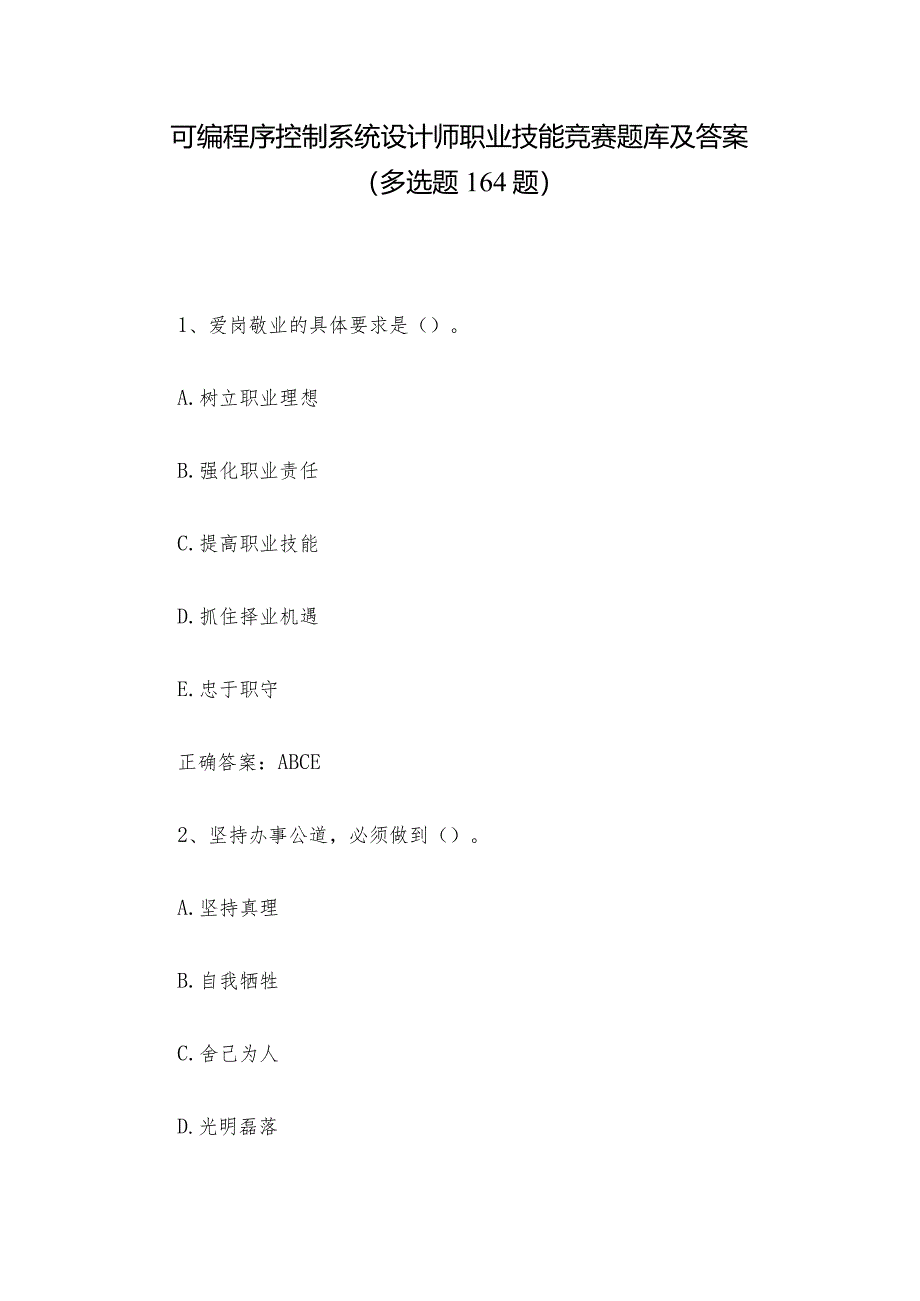 可编程序控制系统设计师职业技能竞赛题库及答案
(多选题164题)

1、爱岗敬业的具体要求是()。

A.树立职业理想

B.强化职业责任

C.提高职业技能

D.抓住择业机遇

E.忠于职守

正确答案：ABCE

2、坚持办事公道，必须做到()。

A.坚持真理

B.自我牺牲

C.舍己为人

D.光明磊落